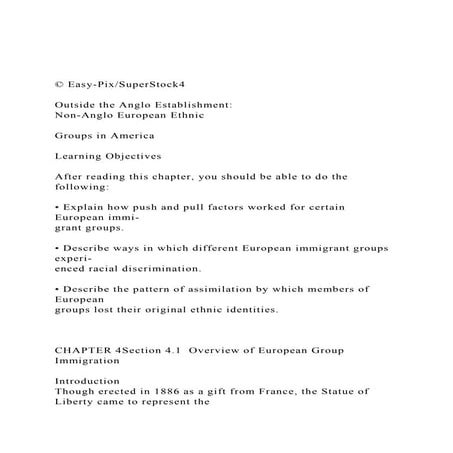 © Easy-Pix/SuperStock4

Outside the Anglo Establishment:
Non-Anglo European Ethnic

Groups in America

Learning Objectives

After reading this chapter, you should be able to do the following:

• Explain how push and pull factors worked for certain European immigrant groups.

• Describe ways in which different European immigrant groups experienced racial discrimination.

• Describe the pattern of assimilation by which members of European groups lost their original ethnic identities.

CHAPTER 4Section 4.1 Overview of European Group Immigration

Introduction
Though erected in 1886 as a gift from France, the Statue of Liberty came to represent the